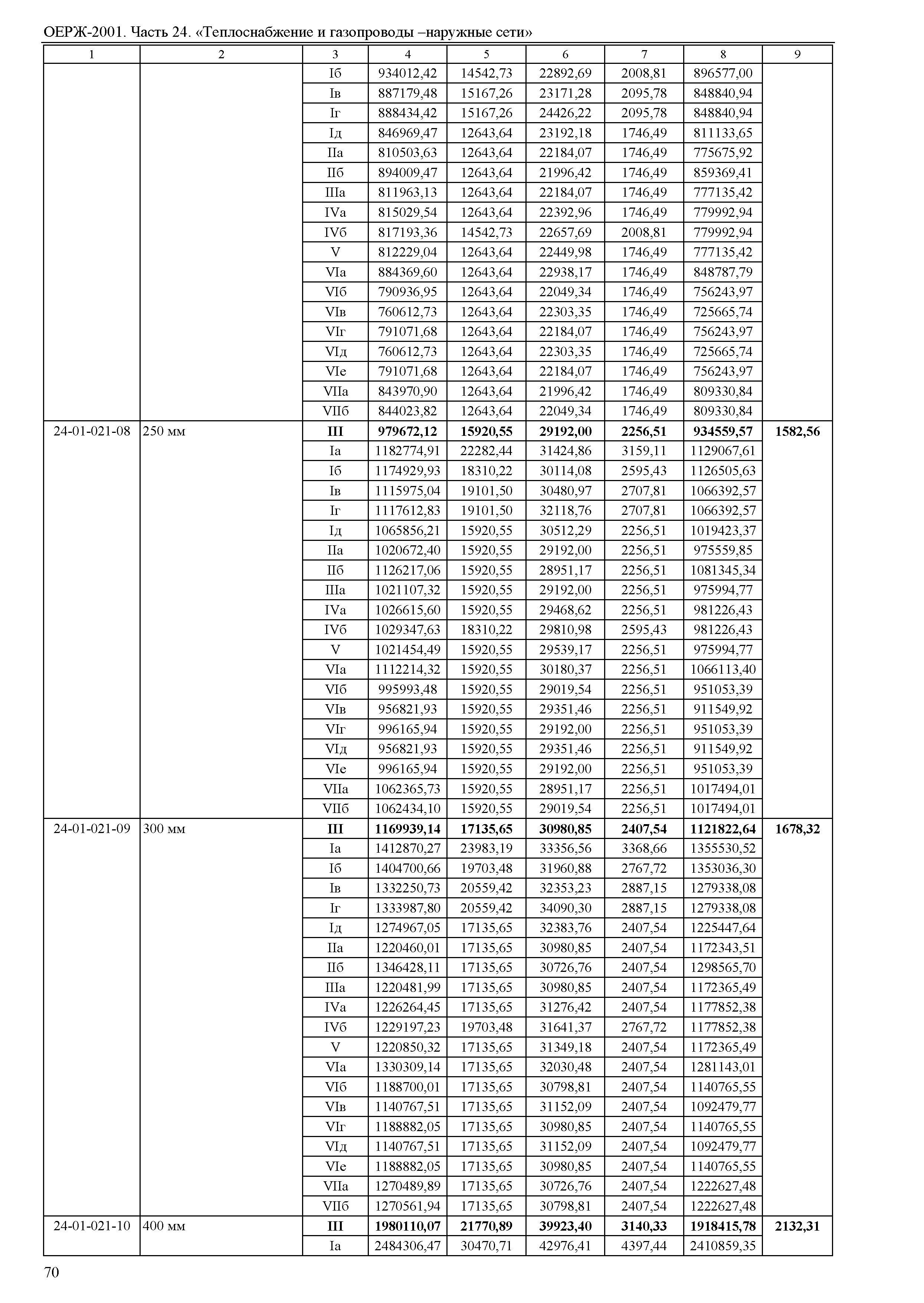 ОЕРЖ-2001. Часть 24. «Теплоснабжение и газопроводы –наружные сети»

| 1 | 2 | 3 | 4 | 5 | 6 | 7 | 8 | 9 |
|---|---|---|---|---|---|---|---|---|
| | | Iб | 934012,42 | 14542,73 | 22892,69 | 2008,81 | 896577,00 | |
| | | Iв | 887179,48 | 15167,26 | 23171,28 | 2095,78 | 848840,94 | |
| | | Iг | 888434,42 | 15167,26 | 24426,22 | 2095,78 | 848840,94 | |
| | | Iд | 846969,47 | 12643,64 | 23192,18 | 1746,49 | 811133,65 | |
| | | IIа | 810503,63 | 12643,64 | 22184,07 | 1746,49 | 775675,92 | |
| | | IIб | 894009,47 | 12643,64 | 21996,42 | 1746,49 | 859369,41 | |
| | | IIIа | 811963,13 | 12643,64 | 22184,07 | 1746,49 | 777135,42 | |
| | | IVа | 815029,54 | 12643,64 | 22392,96 | 1746,49 | 779992,94 | |
| | | IVб | 817193,36 | 14542,73 | 22657,69 | 2008,81 | 779992,94 | |
| | | V | 812229,04 | 12643,64 | 22449,98 | 1746,49 | 777135,42 | |
| | | VIа | 884369,60 | 12643,64 | 22938,17 | 1746,49 | 848787,79 | |
| | | VIб | 790936,95 | 12643,64 | 22049,34 | 1746,49 | 756243,97 | |
| | | VIв | 760612,73 | 12643,64 | 22303,35 | 1746,49 | 725665,74 | |
| | | VIг | 791071,68 | 12643,64 | 22184,07 | 1746,49 | 756243,97 | |
| | | VIд | 760612,73 | 12643,64 | 22303,35 | 1746,49 | 725665,74 | |
| | | VIе | 791071,68 | 12643,64 | 22184,07 | 1746,49 | 756243,97 | |
| | | VIIа | 843970,90 | 12643,64 | 21996,42 | 1746,49 | 809330,84 | |
| | | VIIб | 844023,82 | 12643,64 | 22049,34 | 1746,49 | 809330,84 | |
| 24-01-021-08 | 250 мм | III | 979672,12 | 15920,55 | 29192,00 | 2256,51 | 934559,57 | 1582,56 |
| | | Iа | 1182774,91 | 22282,44 | 31424,86 | 3159,11 | 1129067,61 | |
| | | Iб | 1174929,93 | 18310,22 | 30114,08 | 2595,43 | 1126505,63 | |
| | | Iв | 1115975,04 | 19101,50 | 30480,97 | 2707,81 | 1066392,57 | |
| | | Iг | 1117612,83 | 19101,50 | 32118,76 | 2707,81 | 1066392,57 | |
| | | Iд | 1065856,21 | 15920,55 | 30512,29 | 2256,51 | 1019423,37 | |
| | | IIа | 1020672,40 | 15920,55 | 29192,00 | 2256,51 | 975559,85 | |
| | | IIб | 1126217,06 | 15920,55 | 28951,17 | 2256,51 | 1081345,34 | |
| | | IIIа | 1021107,32 | 15920,55 | 29192,00 | 2256,51 | 975994,77 | |
| | | IVа | 1026615,60 | 15920,55 | 29468,62 | 2256,51 | 981226,43 | |
| | | IVб | 1029347,63 | 18310,22 | 29810,98 | 2595,43 | 981226,43 | |
| | | V | 1021454,49 | 15920,55 | 29539,17 | 2256,51 | 975994,77 | |
| | | VIа | 1112214,32 | 15920,55 | 30180,37 | 2256,51 | 1066113,40 | |
| | | VIб | 995993,48 | 15920,55 | 29019,54 | 2256,51 | 951053,39 | |
| | | VIв | 956821,93 | 15920,55 | 29351,46 | 2256,51 | 911549,92 | |
| | | VIг | 996165,94 | 15920,55 | 29192,00 | 2256,51 | 951053,39 | |
| | | VIд | 956821,93 | 15920,55 | 29351,46 | 2256,51 | 911549,92 | |
| | | VIе | 996165,94 | 15920,55 | 29192,00 | 2256,51 | 951053,39 | |
| | | VIIа | 1062365,73 | 15920,55 | 28951,17 | 2256,51 | 1017494,01 | |
| | | VIIб | 1062434,10 | 15920,55 | 29019,54 | 2256,51 | 1017494,01 | |
| 24-01-021-09 | 300 мм | III | 1169939,14 | 17135,65 | 30980,85 | 2407,54 | 1121822,64 | 1678,32 |
| | | Iа | 1412870,27 | 23983,19 | 33356,56 | 3368,66 | 1355530,52 | |
| | | Iб | 1404700,66 | 19703,48 | 31960,88 | 2767,72 | 1353036,30 | |
| | | Iв | 1332250,73 | 20559,42 | 32353,23 | 2887,15 | 1279338,08 | |
| | | Iг | 1333987,80 | 20559,42 | 34090,30 | 2887,15 | 1279338,08 | |
| | | Iд | 1274967,05 | 17135,65 | 32383,76 | 2407,54 | 1225447,64 | |
| | | IIа | 1220460,01 | 17135,65 | 30980,85 | 2407,54 | 1172343,51 | |
| | | IIб | 1346428,11 | 17135,65 | 30726,76 | 2407,54 | 1298565,70 | |
| | | IIIа | 1220481,99 | 17135,65 | 30980,85 | 2407,54 | 1172365,49 | |
| | | IVа | 1226264,45 | 17135,65 | 31276,42 | 2407,54 | 1177852,38 | |
| | | IVб | 1229197,23 | 19703,48 | 31641,37 | 2767,72 | 1177852,38 | |
| | | V | 1220850,32 | 17135,65 | 31349,18 | 2407,54 | 1172365,49 | |
| | | VIа | 1330309,14 | 17135,65 | 32030,48 | 2407,54 | 1281143,01 | |
| | | VIб | 1188700,01 | 17135,65 | 30798,81 | 2407,54 | 1140765,55 | |
| | | VIв | 1140767,51 | 17135,65 | 31152,09 | 2407,54 | 1092479,77 | |
| | | VIг | 1188882,05 | 17135,65 | 30980,85 | 2407,54 | 1140765,55 | |
| | | VIд | 1140767,51 | 17135,65 | 31152,09 | 2407,54 | 1092479,77 | |
| | | VIе | 1188882,05 | 17135,65 | 30980,85 | 2407,54 | 1140765,55 | |
| | | VIIа | 1270489,89 | 17135,65 | 30726,76 | 2407,54 | 1222627,48 | |
| | | VIIб | 1270561,94 | 17135,65 | 30798,81 | 2407,54 | 1222627,48 | |
| 24-01-021-10 | 400 мм | III | 1980110,07 | 21770,89 | 39923,40 | 3140,33 | 1918415,78 | 2132,31 |
| | | Iа | 2484306,47 | 30470,71 | 42976,41 | 4397,44 | 2410859,35 | |

70